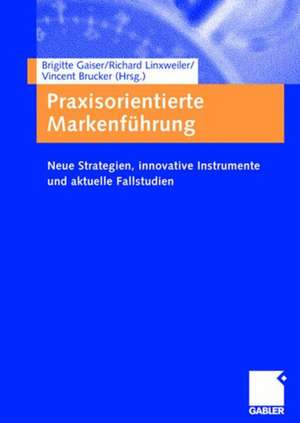 Brigitte Gaiser/Richard Linxweiler/
Vincent Brucker (Hrsg.)

Praxisorientierte
Markenführung

Neue Strategien, innovative Instrumente
und aktuelle Fallstudien

GABLER